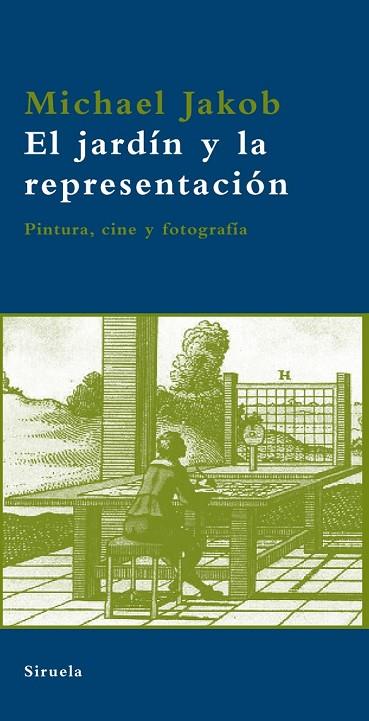 Michael Jakob
El jardín y la representación

Pintura, cine y fotografía

H

Siruela